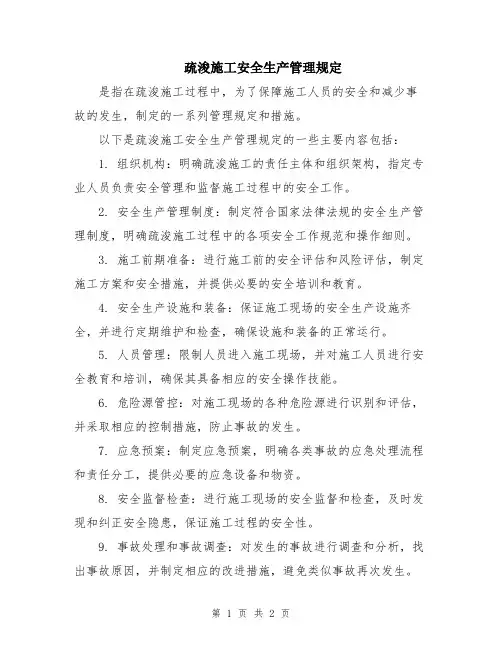 疏浚施工安全生产管理规定

是指在疏浚施工过程中，为了保障施工人员的安全和减少事故的发生，制定的一系列管理规定和措施。

以下是疏浚施工安全生产管理规定的一些主要内容包括：

1. 组织机构：明确疏浚施工的责任主体和组织架构，指定专业人员负责安全管理和监督施工过程中的安全工作。

2. 安全生产管理制度：制定符合国家法律法规的安全生产管理制度，明确疏浚施工过程中的各项安全工作规范和操作细则。

3. 施工前期准备：进行施工前的安全评估和风险评估，制定施工方案和安全措施，并提供必要的安全培训和教育。

4. 安全生产设施和装备：保证施工现场的安全生产设施齐全，并进行定期维护和检查，确保设施和装备的正常运行。

5. 人员管理：限制人员进入施工现场，并对施工人员进行安全教育和培训，确保其具备相应的安全操作技能。

6. 危险源管控：对施工现场的各种危险源进行识别和评估，并采取相应的控制措施，防止事故的发生。

7. 应急预案：制定应急预案，明确各类事故的应急处理流程和责任分工，提供必要的应急设备和物资。

8. 安全监督检查：进行施工现场的安全监督和检查，及时发现和纠正安全隐患，保证施工过程的安全性。

9. 事故处理和事故调查：对发生的事故进行调查和分析，找出事故原因，并制定相应的改进措施，避免类似事故再次发生。

第 1 页 共 2 页